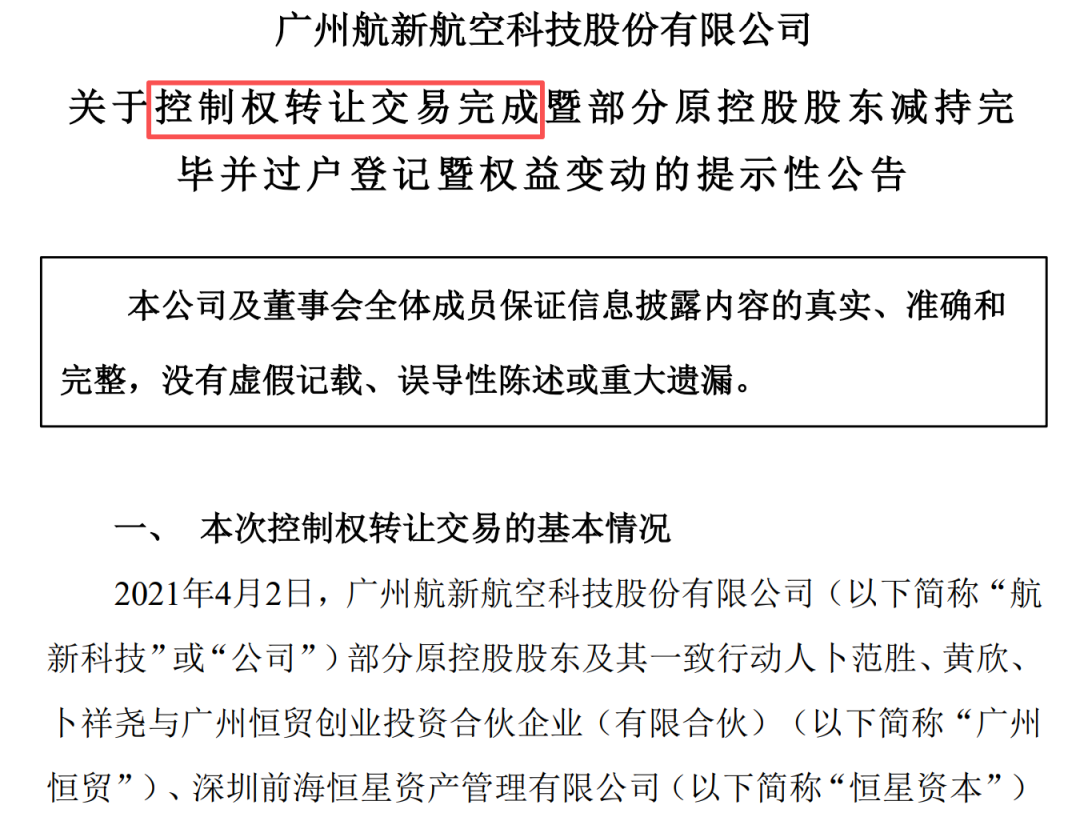 广州航新航空科技股份有限公司

关于控制权转让交易完成暨部分原控股股东减持完毕并过户登记暨权益变动的提示性公告

本公司及董事会全体成员保证信息披露内容的真实、准确和完整，没有虚假记载、误导性陈述或重大遗漏。

一、 本次控制权转让交易的基本情况

2021年4月2日，广州航新航空科技股份有限公司（以下简称“航新科技”或“公司”）部分原控股股东及其一致行动人卜范胜、黄欣、卜祥尧与广州恒贸创业投资合伙企业（有限合伙）（以下简称“广州恒贸”）、深圳前海恒星资产管理有限公司（以下简称“恒星资本”）